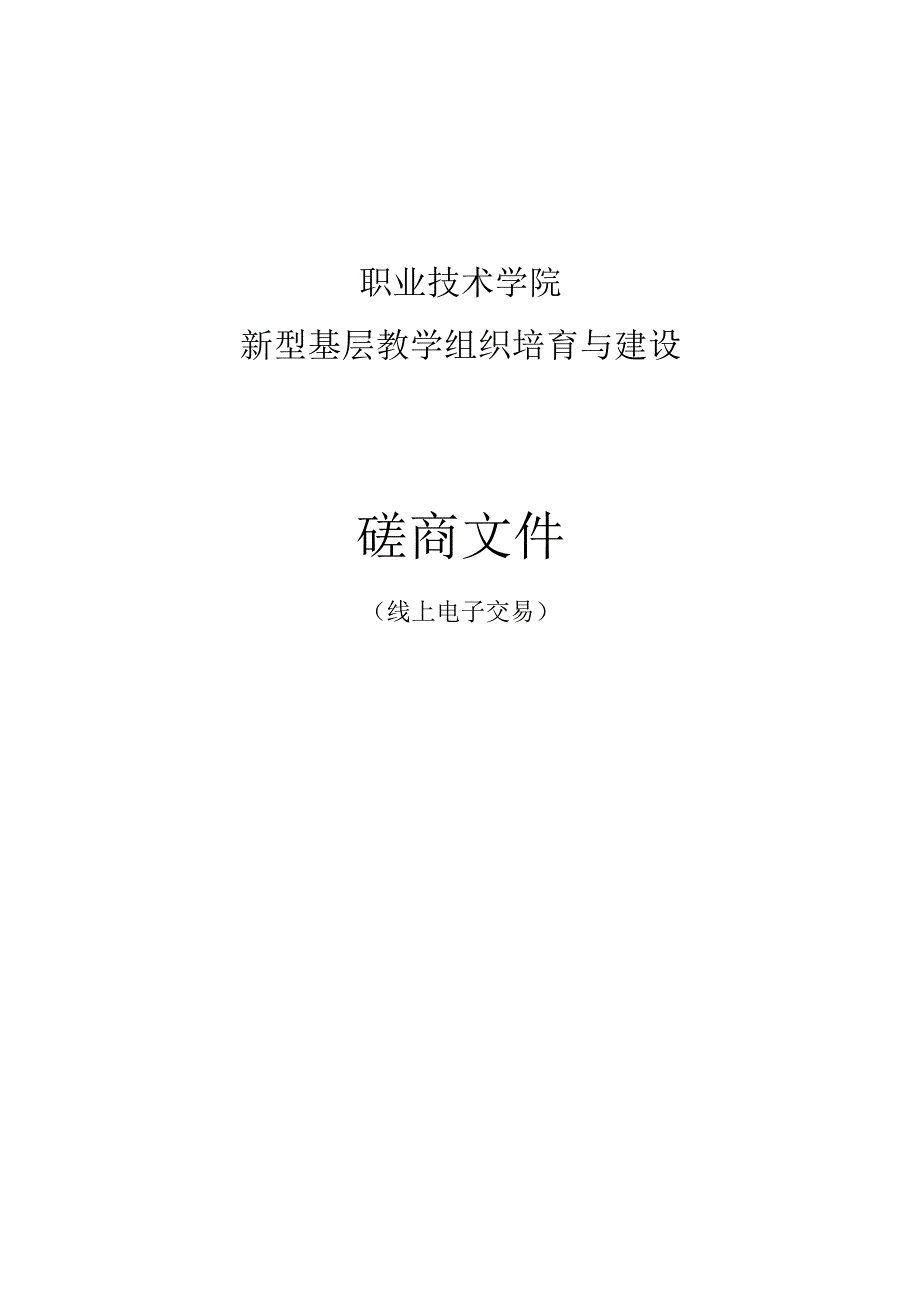 职业技术学院

新型基层教学组织培育与建设

磋商文件

（线上电子交易）